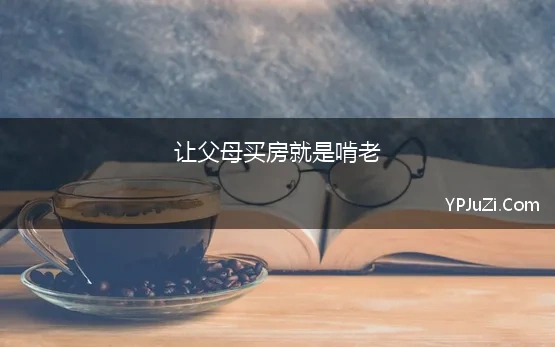 让父母买房就是啃老

YPJuZi.Com